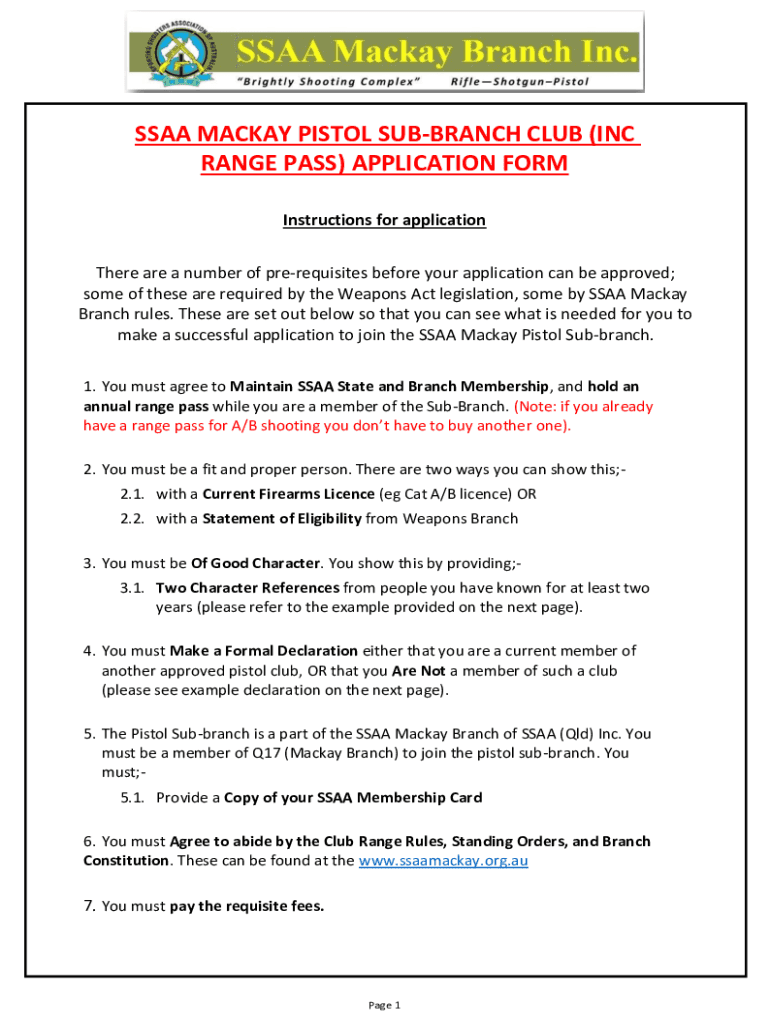 SPORTING SHOOTERS ASSOCIATION OF AUSTRALIA

SSAA Mackay Branch Inc.

"Brightly Shooting Complex" Rifle—Shotgun—Pistol

SSAA MACKAY PISTOL SUB-BRANCH CLUB (INC RANGE PASS) APPLICATION FORM

Instructions for application

There are a number of pre-requisites before your application can be approved; some of these are required by the Weapons Act legislation, some by SSAA Mackay Branch rules. These are set out below so that you can see what is needed for you to make a successful application to join the SSAA Mackay Pistol Sub-branch.

1. You must agree to Maintain SSAA State and Branch Membership, and hold an annual range pass while you are a member of the Sub-Branch. (Note: if you already have a range pass for A/B shooting you don't have to buy another one).

2. You must be a fit and proper person. There are two ways you can show this;-
2.1. with a Current Firearms Licence (eg Cat A/B licence) OR
2.2. with a Statement of Eligibility from Weapons Branch

3. You must be Of Good Character. You show this by providing;-
3.1. Two Character References from people you have known for at least two years (please refer to the example provided on the next page).

4. You must Make a Formal Declaration either that you are a current member of another approved pistol club, OR that you Are Not a member of such a club (please see example declaration on the next page).

5. The Pistol Sub-branch is a part of the SSAA Mackay Branch of SSAA (Qld) Inc. You must be a member of Q17 (Mackay Branch) to join the pistol sub-branch. You must;-
5.1. Provide a Copy of your SSAA Membership Card

6. You must Agree to abide by the Club Range Rules, Standing Orders, and Branch Constitution. These can be found at the www.ssaamackay.org.au

7. You must pay the requisite fees.

Page 1